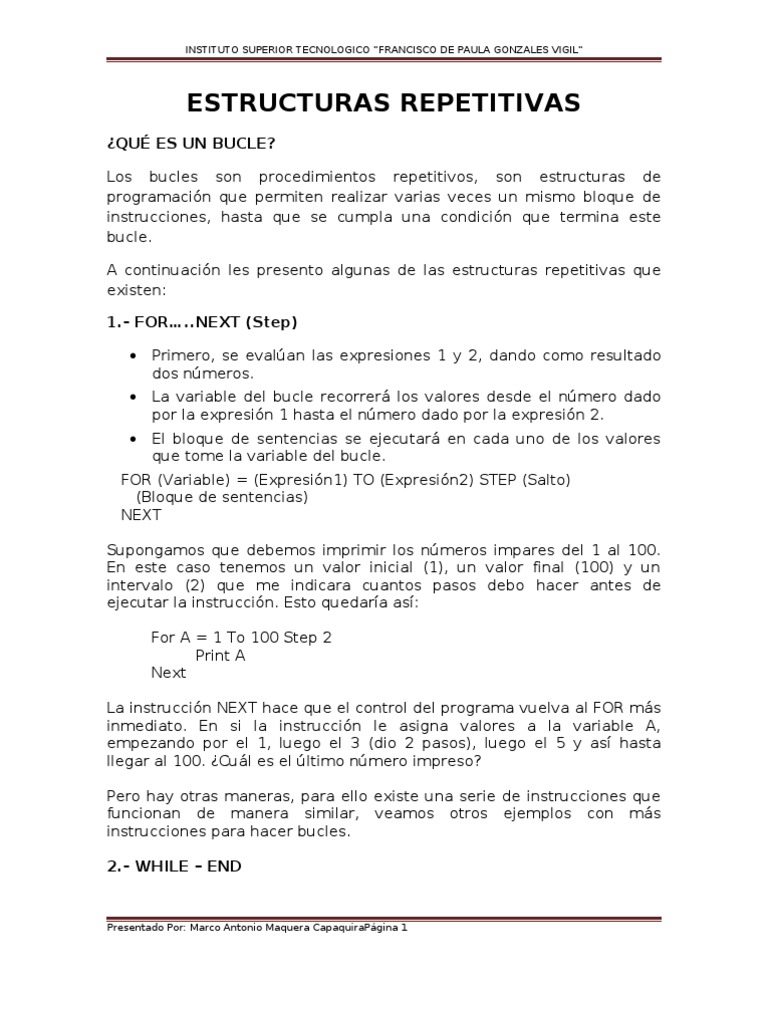 INSTITUTO SUPERIOR TECNOLOGICO "FRANCISCO DE PAULA GONZALES VIGIL"

ESTRUCTURAS REPETITIVAS

¿QUÉ ES UN BUCLE?

Los bucles son procedimientos repetitivos, son estructuras de programación que permiten realizar varias veces un mismo bloque de instrucciones, hasta que se cumpla una condición que termina este bucle.

A continuación les presento algunas de las estructuras repetitivas que existen:

1.- FOR…..NEXT (Step)

• Primero, se evalúan las expresiones 1 y 2, dando como resultado dos números.
• La variable del bucle recorrerá los valores desde el número dado por la expresión 1 hasta el número dado por la expresión 2.
• El bloque de sentencias se ejecutará en cada uno de los valores que tome la variable del bucle.

FOR (Variable) = (Expresión1) TO (Expresión2) STEP (Salto)
(Bloque de sentencias)
NEXT

Supongamos que debemos imprimir los números impares del 1 al 100. En este caso tenemos un valor inicial (1), un valor final (100) y un intervalo (2) que me indicara cuantos pasos debo hacer antes de ejecutar la instrucción. Esto quedaría así:

For A = 1 To 100 Step 2
Print A
Next

La instrucción NEXT hace que el control del programa vuelva al FOR más inmediato. En si la instrucción le asigna valores a la variable A, empezando por el 1, luego el 3 (dio 2 pasos), luego el 5 y así hasta llegar al 100. ¿Cuál es el último número impreso?

Pero hay otras maneras, para ello existe una serie de instrucciones que funcionan de manera similar, veamos otros ejemplos con más instrucciones para hacer bucles.

2.- WHILE – END

Presentado Por: Marco Antonio Maquera CapaquiraPágina 1